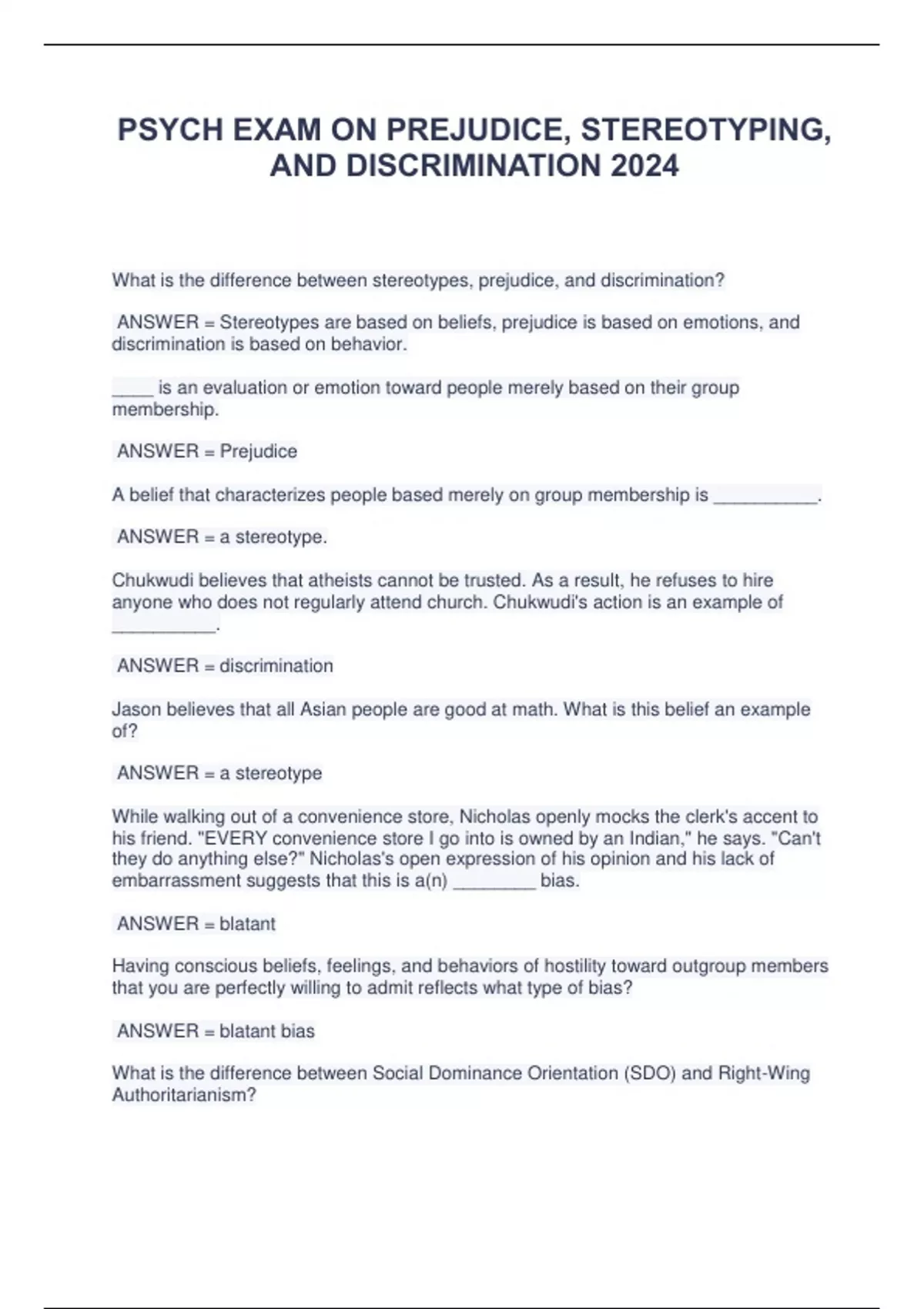 PSYCH EXAM ON PREJUDICE, STEREOTYPING, AND DISCRIMINATION 2024

What is the difference between stereotypes, prejudice, and discrimination?

ANSWER = Stereotypes are based on beliefs, prejudice is based on emotions, and discrimination is based on behavior.

____ is an evaluation or emotion toward people merely based on their group membership.

ANSWER = Prejudice

A belief that characterizes people based merely on group membership is __________.

ANSWER = a stereotype.

Chukwudi believes that atheists cannot be trusted. As a result, he refuses to hire anyone who does not regularly attend church. Chukwudi's action is an example of __________.

ANSWER = discrimination

Jason believes that all Asian people are good at math. What is this belief an example of?

ANSWER = a stereotype

While walking out of a convenience store, Nicholas openly mocks the clerk's accent to his friend. "EVERY convenience store I go into is owned by an Indian," he says. "Can't they do anything else?" Nicholas's open expression of his opinion and his lack of embarrassment suggests that this is a(n) ________ bias.

ANSWER = blatant

Having conscious beliefs, feelings, and behaviors of hostility toward outgroup members that you are perfectly willing to admit reflects what type of bias?

ANSWER = blatant bias

What is the difference between Social Dominance Orientation (SDO) and Right-Wing Authoritarianism?